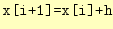 x[i+1]=x[i]+h